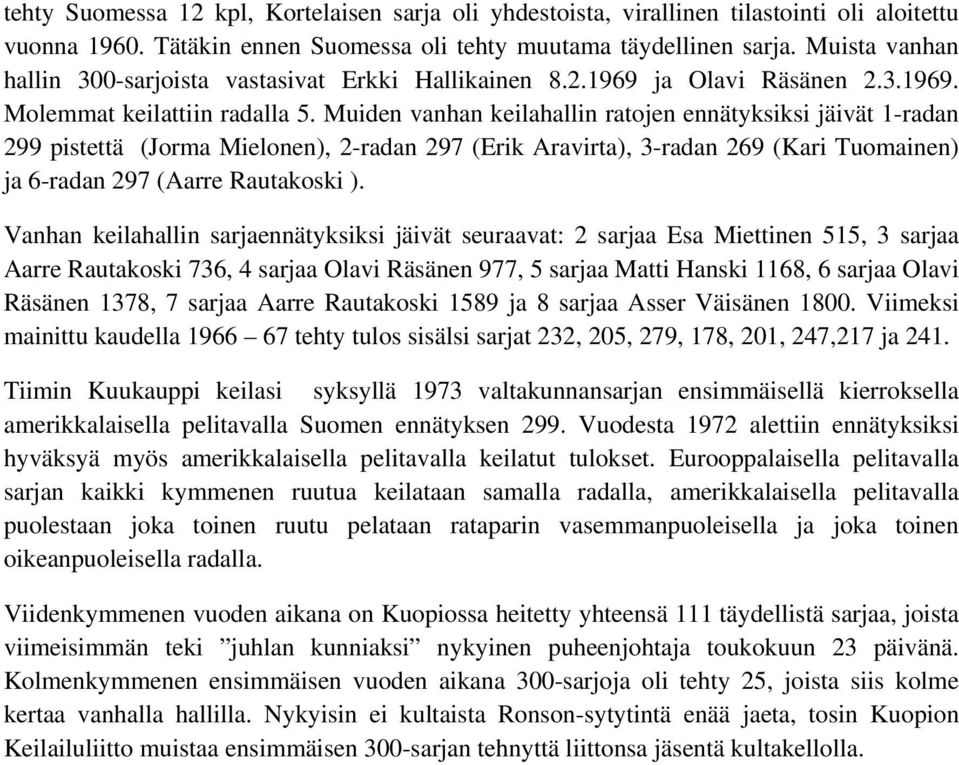 tehty Suomessa 12 kpl, Kortelaisen sarja oli yhdestoista, virallinen tilastointi oli aloitettu vuonna 1960. Tätäkin ennen Suomessa oli tehty muutama täydellinen sarja. Muista vanhan hallin 300-sarjoista vastasivat Erkki Hallikainen 8.2.1969 ja Olavi Räsänen 2.3.1969. Molemmat keilattiin radalla 5. Muiden vanhan keilahallin ratojen ennätyksiksi jäivät 1-radan 299 pistettä (Jorma Mielonen), 2-radan 297 (Erik Aravirta), 3-radan 269 (Kari Tuomainen) ja 6-radan 297 (Aarre Rautakoski ).

Vanhan keilahallin sarjaennätyksiksi jäivät seuraavat: 2 sarjaa Esa Miettinen 515, 3 sarjaa Aarre Rautakoski 736, 4 sarjaa Olavi Räsänen 977, 5 sarjaa Matti Hanski 1168, 6 sarjaa Olavi Räsänen 1378, 7 sarjaa Aarre Rautakoski 1589 ja 8 sarjaa Asser Väisänen 1800. Viimeksi mainittu kaudella 1966 – 67 tehty tulos sisälsi sarjat 232, 205, 279, 178, 201, 247,217 ja 241.

Tiimin Kuukauppi keilasi syksyllä 1973 valtakunnansarjan ensimmäisellä kierroksella amerikkalaisella pelitavalla Suomen ennätyksen 299. Vuodesta 1972 alettiin ennätyksiksi hyväksyä myös amerikkalaisella pelitavalla keilatut tulokset. Eurooppalaisella pelitavalla sarjan kaikki kymmenen ruutua keilataan samalla radalla, amerikkalaisella pelitavalla puolestaan joka toinen ruutu pelataan rataparin vasemmanpuoleisella ja joka toinen oikeanpuoleisella radalla.

Viidenkymmenen vuoden aikana on Kuopiossa heitetty yhteensä 111 täydellistä sarjaa, joista viimeisimmän teki ”juhlan kunniaksi” nykyinen puheenjohtaja toukokuun 23 päivänä. Kolmenkymmenen ensimmäisen vuoden aikana 300-sarjoja oli tehty 25, joista siis kolme kertaa vanhalla hallilla. Nykyisin ei kultaista Ronson-sytytintä enää jaeta, tosin Kuopion Keilailuliitto muistaa ensimmäisen 300-sarjan tehnyttä liittonsa jäsentä kultakellolla.